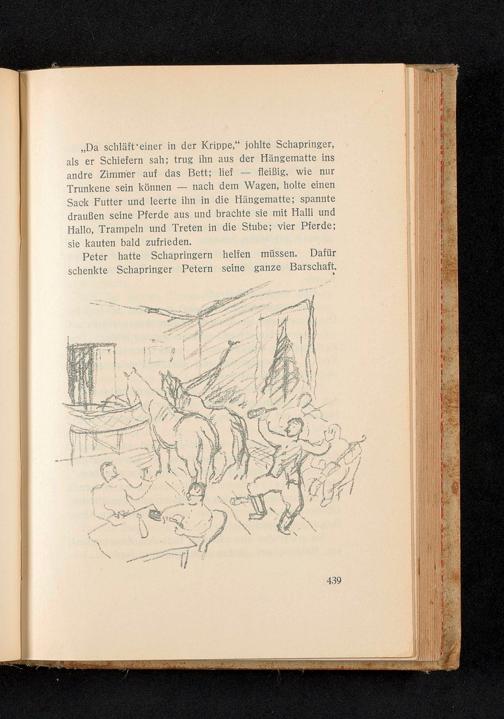 „Da schläft einer in der Krippe," johlte Schapringer, als er Schiefern sah; trug ihn aus der Hängematte ins andre Zimmer auf das Bett; lief — fleißig, wie nur Trunkene sein können — nach dem Wagen, holte einen Sack Futter und leerte ihn in die Hängematte; spannte draußen seine Pferde aus und brachte sie mit Halli und Hallo, Trampeln und Treten in die Stube; vier Pferde; sie kauten bald zufrieden.

Peter hatte Schapringern helfen müssen. Dafür schenkte Schapringer Petern seine ganze Barschaft.

439